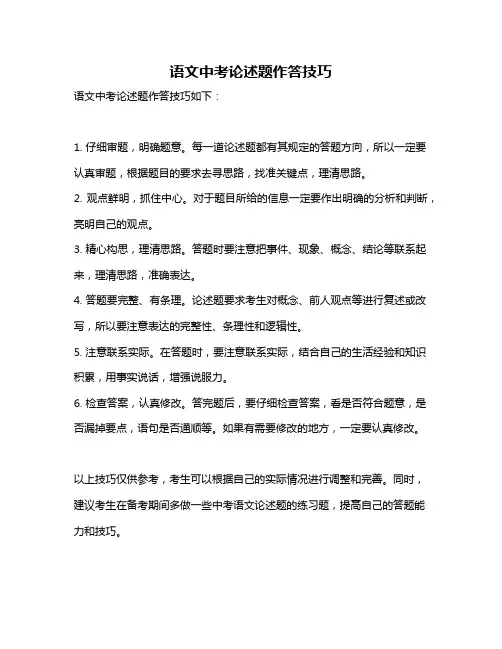 语文中考论述题作答技巧

语文中考论述题作答技巧如下：

1. 仔细审题，明确题意。每一道论述题都有其规定的答题方向，所以一定要认真审题，根据题目的要求去寻思路，找准关键点，理清思路。

2. 观点鲜明，抓住中心。对于题目所给的信息一定要作出明确的分析和判断，亮明自己的观点。

3. 精心构思，理清思路。答题时要注意把事件、现象、概念、结论等联系起来，理清思路，准确表达。

4. 答题要完整、有条理。论述题要求考生对概念、前人观点等进行复述或改写，所以要注意表达的完整性、条理性和逻辑性。

5. 注意联系实际。在答题时，要注意联系实际，结合自己的生活经验和知识积累，用事实说话，增强说服力。

6. 检查答案，认真修改。答完题后，要仔细检查答案，看是否符合题意，是否漏掉要点，语句是否通顺等。如果有需要修改的地方，一定要认真修改。

以上技巧仅供参考，考生可以根据自己的实际情况进行调整和完善。同时，建议考生在备考期间多做一些中考语文论述题的练习题，提高自己的答题能力和技巧。